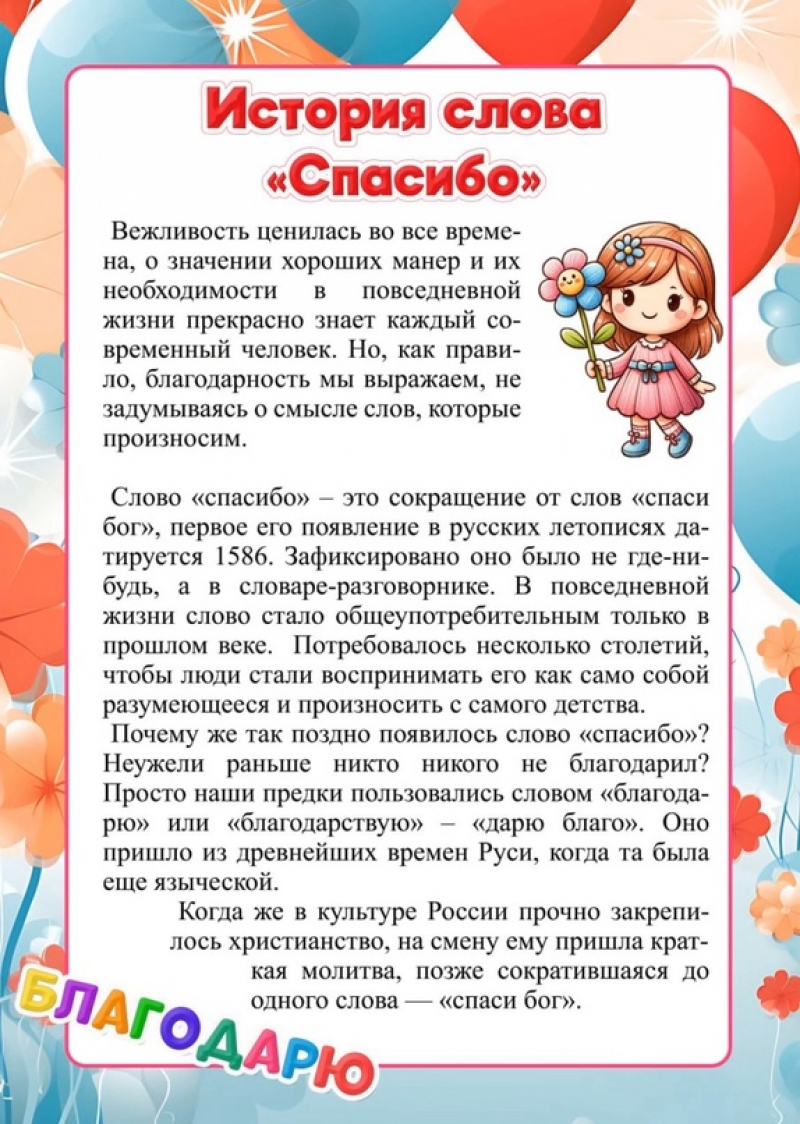 История слова «Спасибо»

Вежливость ценилась во все времена, о значении хороших манер и их необходимости в повседневной жизни прекрасно знает каждый современный человек. Но, как правило, благодарность мы выражаем, не задумываясь о смысле слов, которые произносим.

Слово «спасибо» – это сокращение от слов «спаси бог», первое его появление в русских летописях датируется 1586. Зафиксировано оно было не где-нибудь, а в словаре-разговорнике. В повседневной жизни слово стало общеупотребительным только в прошлом веке. Потребовалось несколько столетий, чтобы люди стали воспринимать его как само собой разумеющееся и произносить с самого детства.

Почему же так поздно появилось слово «спасибо»? Неужели раньше никто никого не благодарил? Просто наши предки пользовались словом «благодарю» или «благодарствую» – «дарю благо». Оно пришло из древнейших времен Руси, когда та была еще языческой.

Когда же в культуре России прочно закрепилось христианство, на смену ему пришла краткая молитва, позже сократившаяся до одного слова — «спаси бог».

БЛАГОДАРЮ